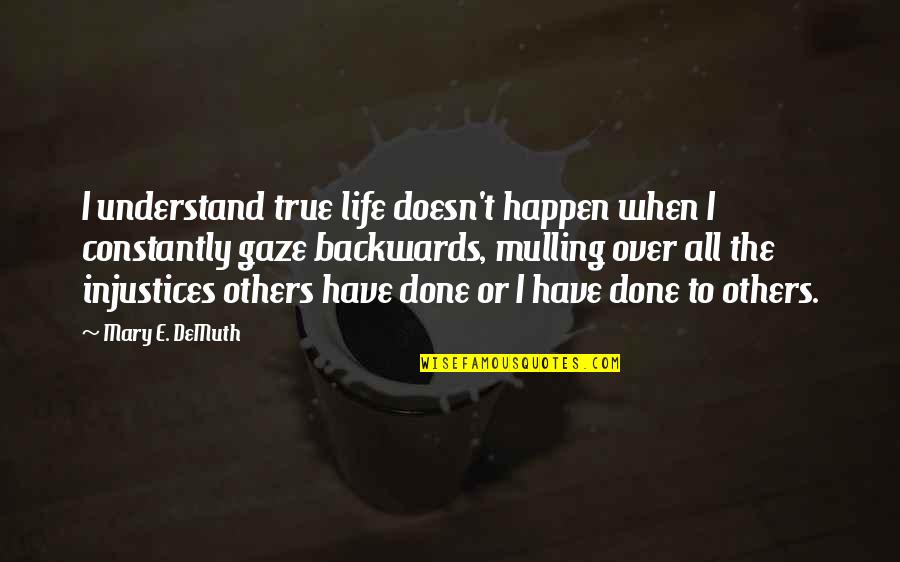 I understand true life doesn't happen when I constantly gaze backwards, mulling over all the injustices others have done or I have done to others.

~ Mary E. DeMuth

WISEFAMOUSQUOTES.COM